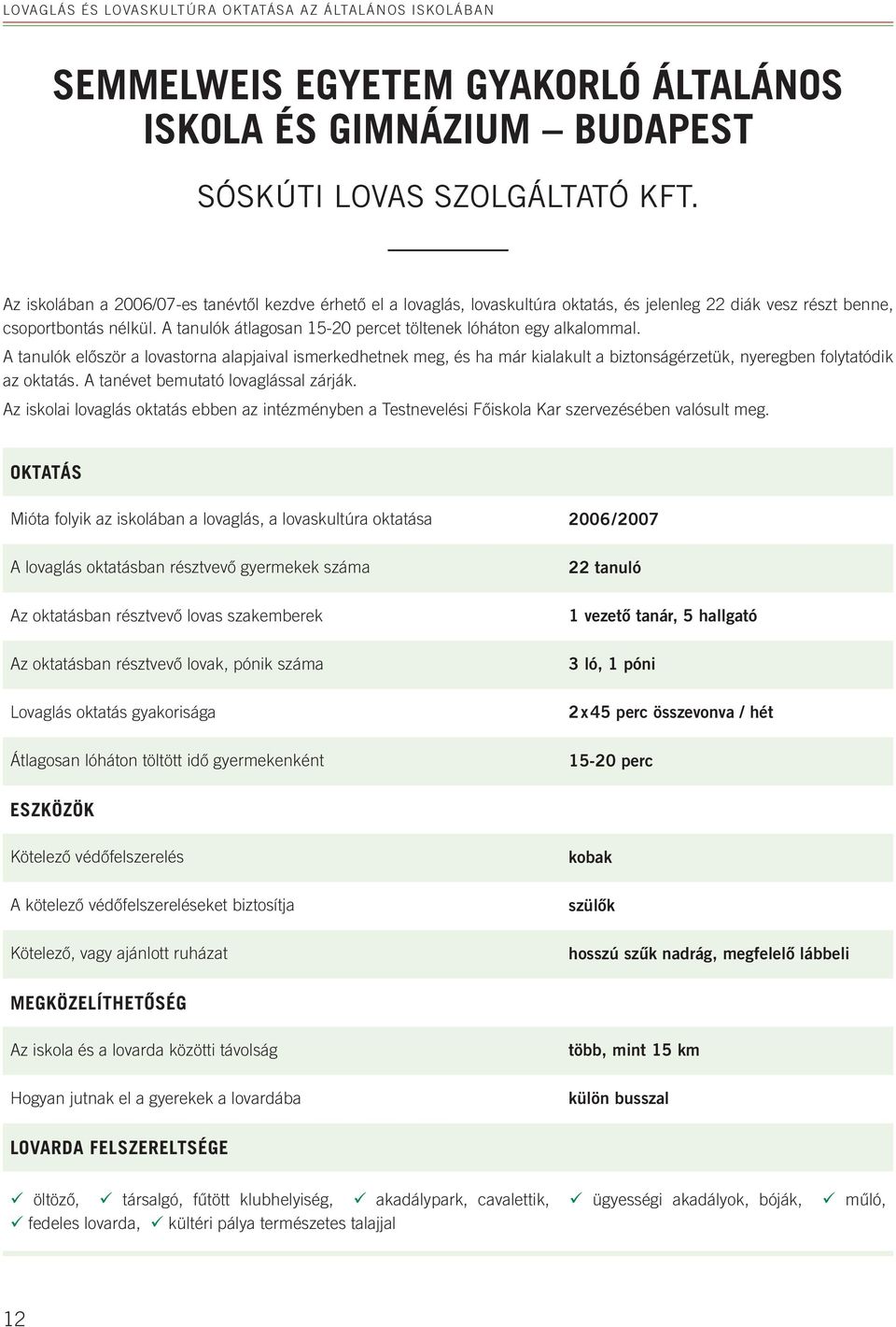 LOVAGLÁS ÉS LOVASKULTÚRA OKTATÁSA AZ ÁLTALÁNOS ISKOLÁBAN

SEMMELWEIS EGYETEM GYAKORLÓ ÁLTALÁNOS ISKOLA ÉS GIMNÁZIUM – BUDAPEST

SÓSKÚTI LOVAS SZOLGÁLTATÓ KFT.

Az iskolában a 2006/07-es tanévtől kezdve érhető el a lovaglás, lovaskultúra oktatás, és jelenleg 22 diák vesz részt benne, csoportbontás nélkül. A tanulók átlagosan 15-20 percet töltenek lóháton egy alkalommal.

A tanulók először a lovastorna alapjaival ismerkedhetnek meg, és ha már kialakult a biztonságérzetük, nyeregben folytatódik az oktatás. A tanévet bemutató lovaglással zárják.

Az iskolai lovaglás oktatás ebben az intézményben a Testnevelési Főiskola Kar szervezésében valósult meg.

OKTATÁS

| | |
|---|---|
| Mióta folyik az iskolában a lovaglás, a lovaskultúra oktatása | 2006/2007 |
| A lovaglás oktatásban résztvevő gyermekek száma | 22 tanuló |
| Az oktatásban résztvevő lovas szakemberek | 1 vezető tanár, 5 hallgató |
| Az oktatásban résztvevő lovak, pónik száma | 3 ló, 1 póni |
| Lovaglás oktatás gyakorisága | 2x45 perc összevonva / hét |
| Átlagosan lóháton töltött idő gyermekenként | 15-20 perc |

ESZKÖZÖK

| | |
|---|---|
| Kötelező védőfelszerelés | kobak |
| A kötelező védőfelszereléseket biztosítja | szülők |
| Kötelező, vagy ajánlott ruházat | hosszú szűk nadrág, megfelelő lábbeli |

MEGKÖZELÍTHETŐSÉG

| | |
|---|---|
| Az iskola és a lovarda közötti távolság | több, mint 15 km |
| Hogyan jutnak el a gyerekek a lovardába | külön busszal |

LOVARDA FELSZERELTSÉGE

✓ öltöző, ✓ társalgó, fűtött klubhelyiség, ✓ akadálypark, cavalettik, ✓ ügyességi akadályok, bóják, ✓ műló, ✓ fedeles lovarda, ✓ kültéri pálya természetes talajjal

12